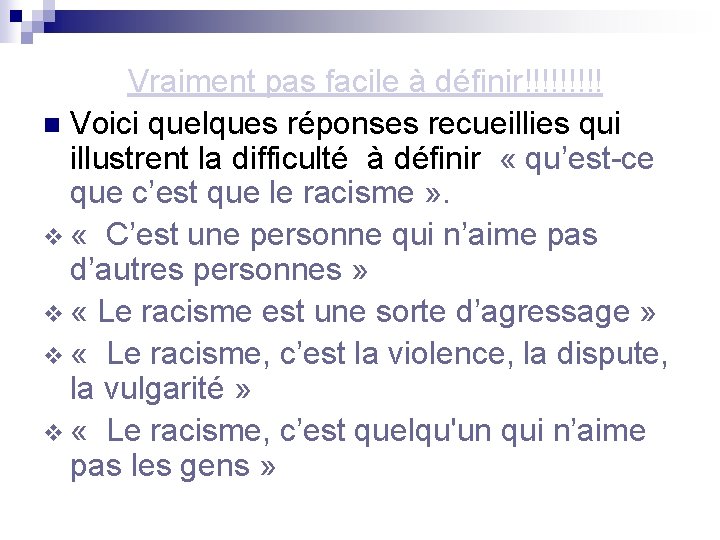 Vraiment pas facile à définir!!!!!!!!!

Voici quelques réponses recueillies qui illustrent la difficulté à définir « qu'est-ce que c'est que le racisme ».

« C'est une personne qui n'aime pas d'autres personnes »

« Le racisme est une sorte d'agressage »

« Le racisme, c'est la violence, la dispute, la vulgarité »

« Le racisme, c'est quelqu'un qui n'aime pas les gens »